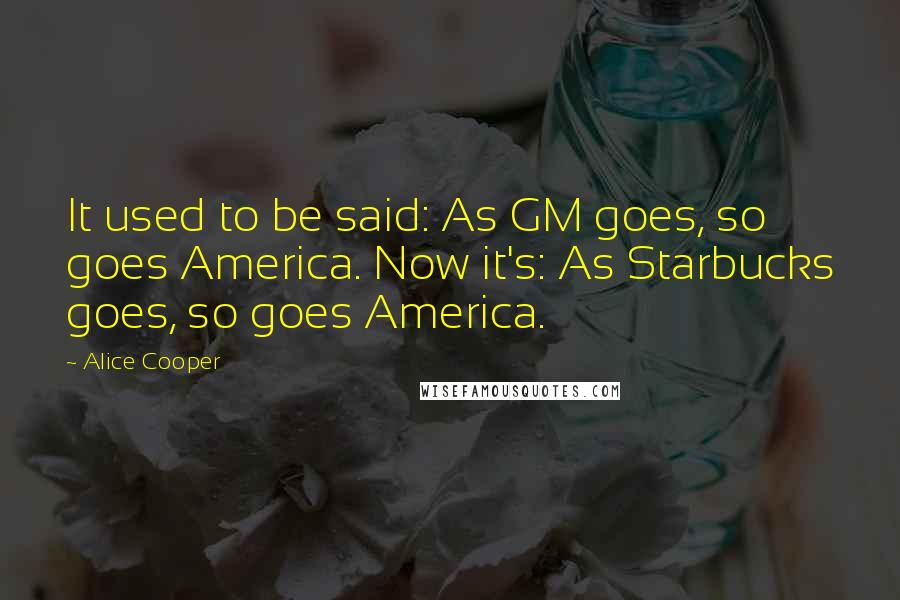 It used to be said: As GM goes, so goes America. Now it's: As Starbucks goes, so goes America.

~ Alice Cooper

WISEFAMOUSQUOTES.COM